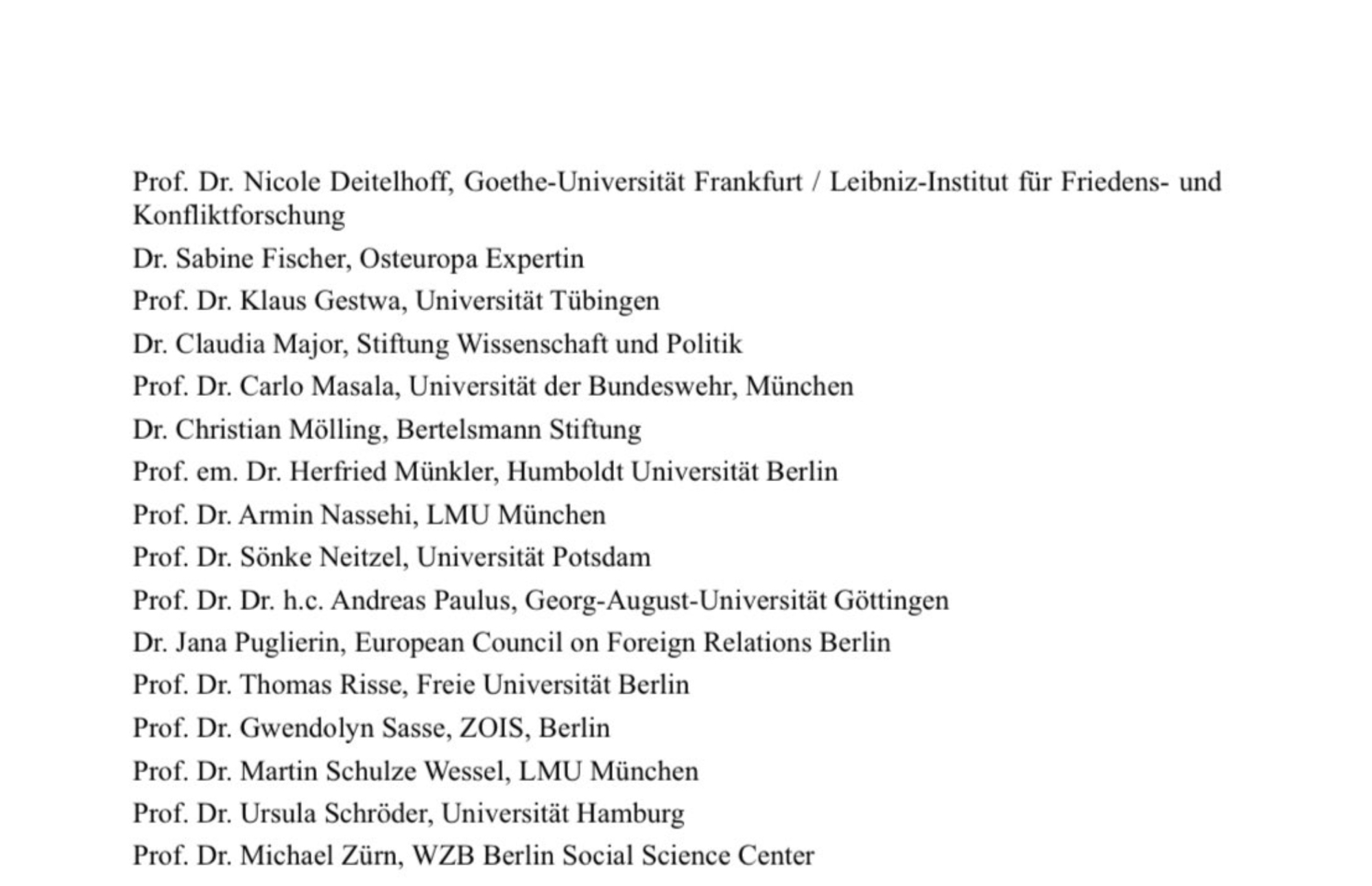 Prof. Dr. Nicole Deitelhoff, Goethe-Universität Frankfurt / Leibniz-Institut für Friedens- und Konfliktforschung

Dr. Sabine Fischer, Osteuropa Expertin

Prof. Dr. Klaus Gestwa, Universität Tübingen

Dr. Claudia Major, Stiftung Wissenschaft und Politik

Prof. Dr. Carlo Masala, Universität der Bundeswehr, München

Dr. Christian Mölling, Bertelsmann Stiftung

Prof. em. Dr. Herfried Münkler, Humboldt Universität Berlin

Prof. Dr. Armin Nassehi, LMU München

Prof. Dr. Sönke Neitzel, Universität Potsdam

Prof. Dr. Dr. h.c. Andreas Paulus, Georg-August-Universität Göttingen

Dr. Jana Puglierin, European Council on Foreign Relations Berlin

Prof. Dr. Thomas Risse, Freie Universität Berlin

Prof. Dr. Gwendolyn Sasse, ZOIS, Berlin

Prof. Dr. Martin Schulze Wessel, LMU München

Prof. Dr. Ursula Schröder, Universität Hamburg

Prof. Dr. Michael Zürn, WZB Berlin Social Science Center